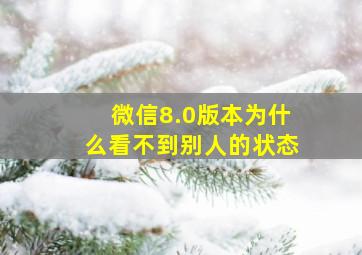 微信8.0版本为什么看不到别人的状态